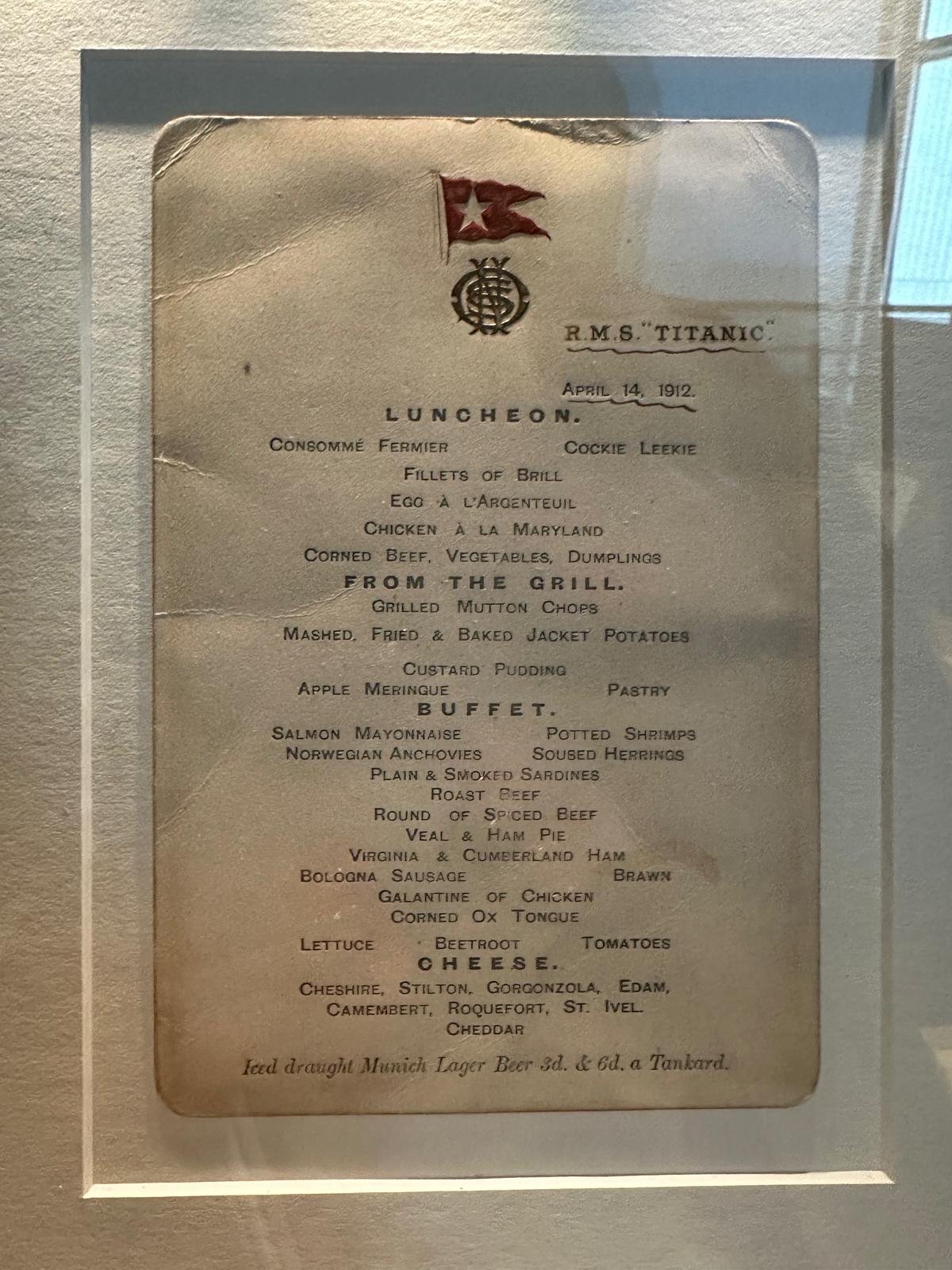 R.M.S. "TITANIC"

APRIL 14, 1912.

LUNCHEON.

CONSOMMÉ FERMIER    COCKIE LEEKIE

FILLETS OF BRILL

EGG À L'ARGENTEUIL

CHICKEN À LA MARYLAND

CORNED BEEF, VEGETABLES, DUMPLINGS

FROM THE GRILL.

GRILLED MUTTON CHOPS

MASHED, FRIED & BAKED JACKET POTATOES

CUSTARD PUDDING

APPLE MERINGUE    PASTRY

BUFFET.

SALMON MAYONNAISE    POTTED SHRIMPS

NORWEGIAN ANCHOVIES    SOUSED HERRINGS

PLAIN & SMOKED SARDINES

ROAST BEEF

ROUND OF SPICED BEEF

VEAL & HAM PIE

VIRGINIA & CUMBERLAND HAM

BOLOGNA SAUSAGE    BRAWN

GALANTINE OF CHICKEN

CORNED OX TONGUE

LETTUCE    BEETROOT    TOMATOES

CHEESE.

CHESHIRE, STILTON, GORGONZOLA, EDAM, CAMEMBERT, ROQUEFORT, ST. IVEL. CHEDDAR

Iced draught Munich Lager Beer 3d. & 6d. a Tankard.